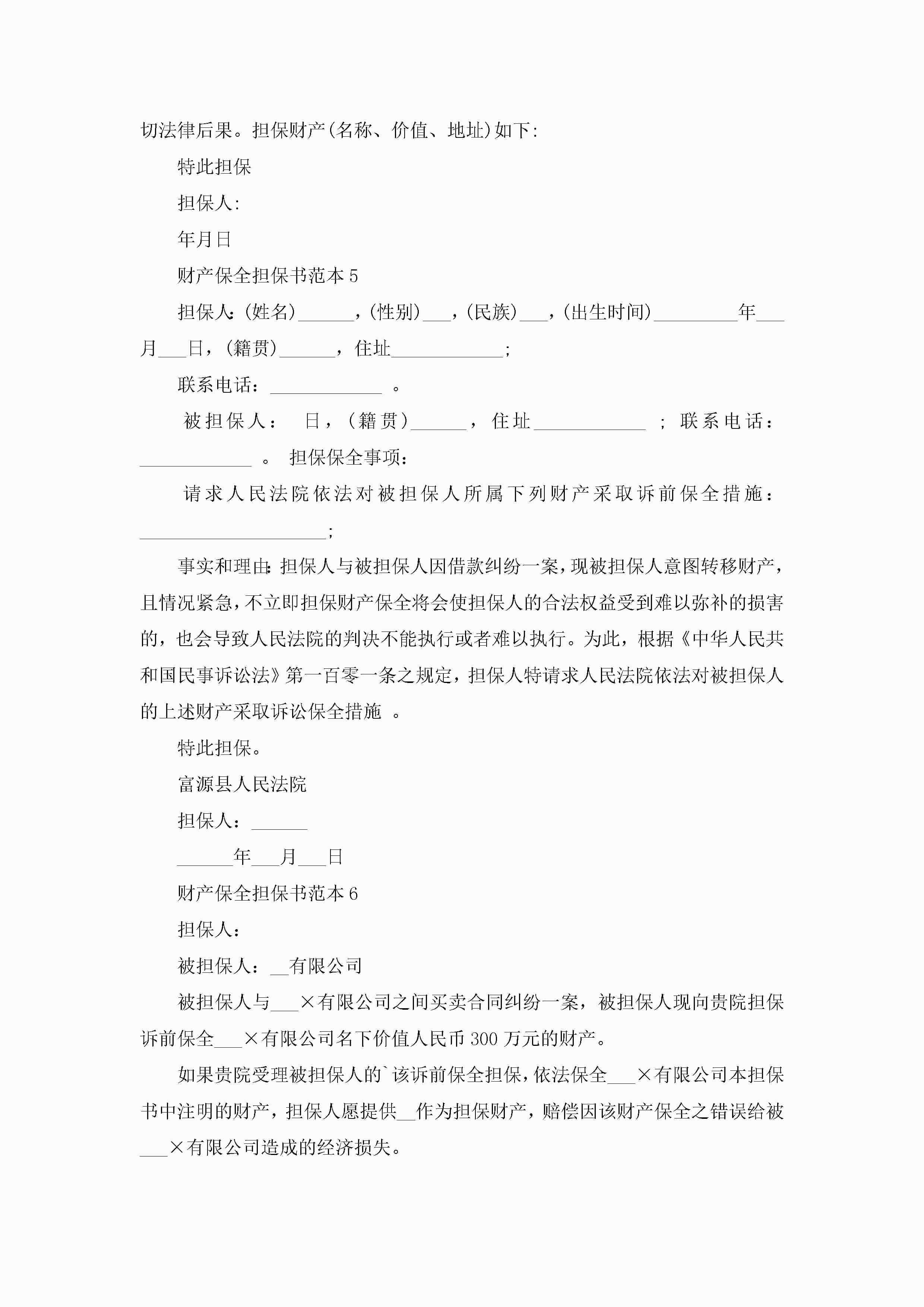 切法律后果。担保财产(名称、价值、地址)如下:

特此担保

担保人:

年月日

财产保全担保书范本 5

担保人:(姓名)______，(性别)___，(民族)___，(出生时间)_________年___月___日，(籍贯)______，住址____________;

联系电话：____________ 。

被担保人： 日，(籍贯)______，住址____________ ；联系电话：____________ 。 担保保全事项：

请求人民法院依法对被担保人所属下列财产采取诉前保全措施：____________________;

事实和理由:担保人与被担保人因借款纠纷一案，现被担保人意图转移财产，且情况紧急，不立即担保财产保全将会使担保人的合法权益受到难以弥补的损害的，也会导致人民法院的判决不能执行或者难以执行。为此，根据《中华人民共和国民事诉讼法》第一百零一条之规定，担保人特请求人民法院依法对被担保人的上述财产采取诉讼保全措施 。

特此担保。

富源县人民法院

担保人：______

______年___月___日

财产保全担保书范本 6

担保人:

被担保人：__有限公司

被担保人与___×有限公司之间买卖合同纠纷一案，被担保人现向贵院担保诉前保全___×有限公司名下价值人民币 300 万元的财产。

如果贵院受理被担保人的`该诉前保全担保，依法保全___×有限公司本担保书中注明的财产，担保人愿提供__作为担保财产，赔偿因该财产保全之错误给被___×有限公司造成的经济损失。